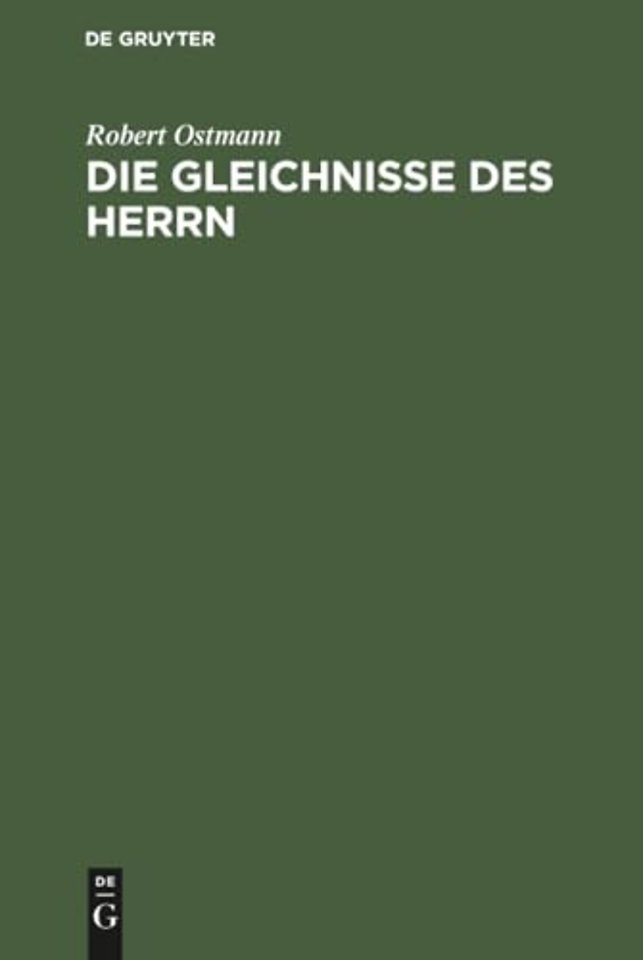 DE GRUYTER

Robert Ostmann

DIE GLEICHNISSE DES HERRN

DE
G